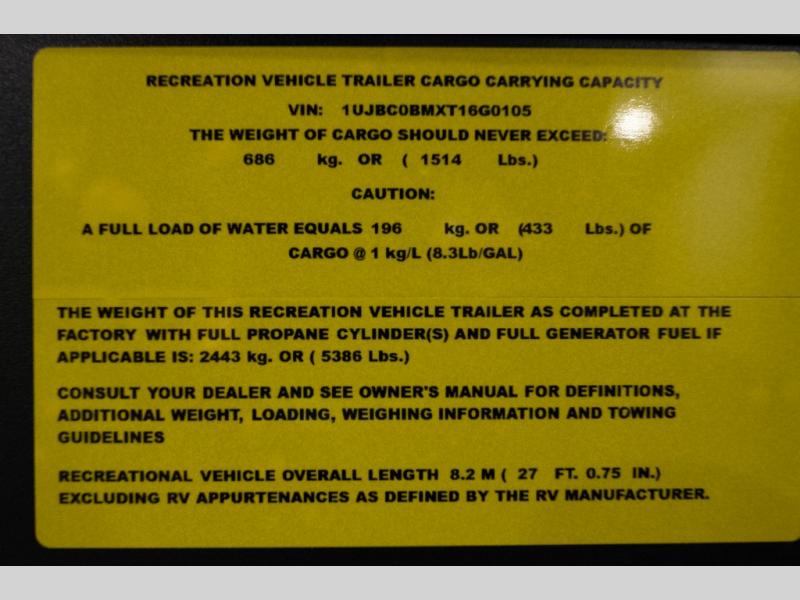 RECREATION VEHICLE TRAILER CARGO CARRYING CAPACITY

VIN: 1UJBC0BMXT16G0105

THE WEIGHT OF CARGO SHOULD NEVER EXCEED:

686 kg. OR ( 1514 Lbs.)

CAUTION:

A FULL LOAD OF WATER EQUALS 196 kg. OR (433 Lbs.) OF CARGO @ 1 kg/L (8.3Lb/GAL)

THE WEIGHT OF THIS RECREATION VEHICLE TRAILER AS COMPLETED AT THE FACTORY WITH FULL PROPANE CYLINDER(S) AND FULL GENERATOR FUEL IF APPLICABLE IS: 2443 kg. OR ( 5386 Lbs.)

CONSULT YOUR DEALER AND SEE OWNER'S MANUAL FOR DEFINITIONS, ADDITIONAL WEIGHT, LOADING, WEIGHING INFORMATION AND TOWING GUIDELINES

RECREATIONAL VEHICLE OVERALL LENGTH 8.2 M ( 27 FT. 0.75 IN.) EXCLUDING RV APPURTENANCES AS DEFINED BY THE RV MANUFACTURER.